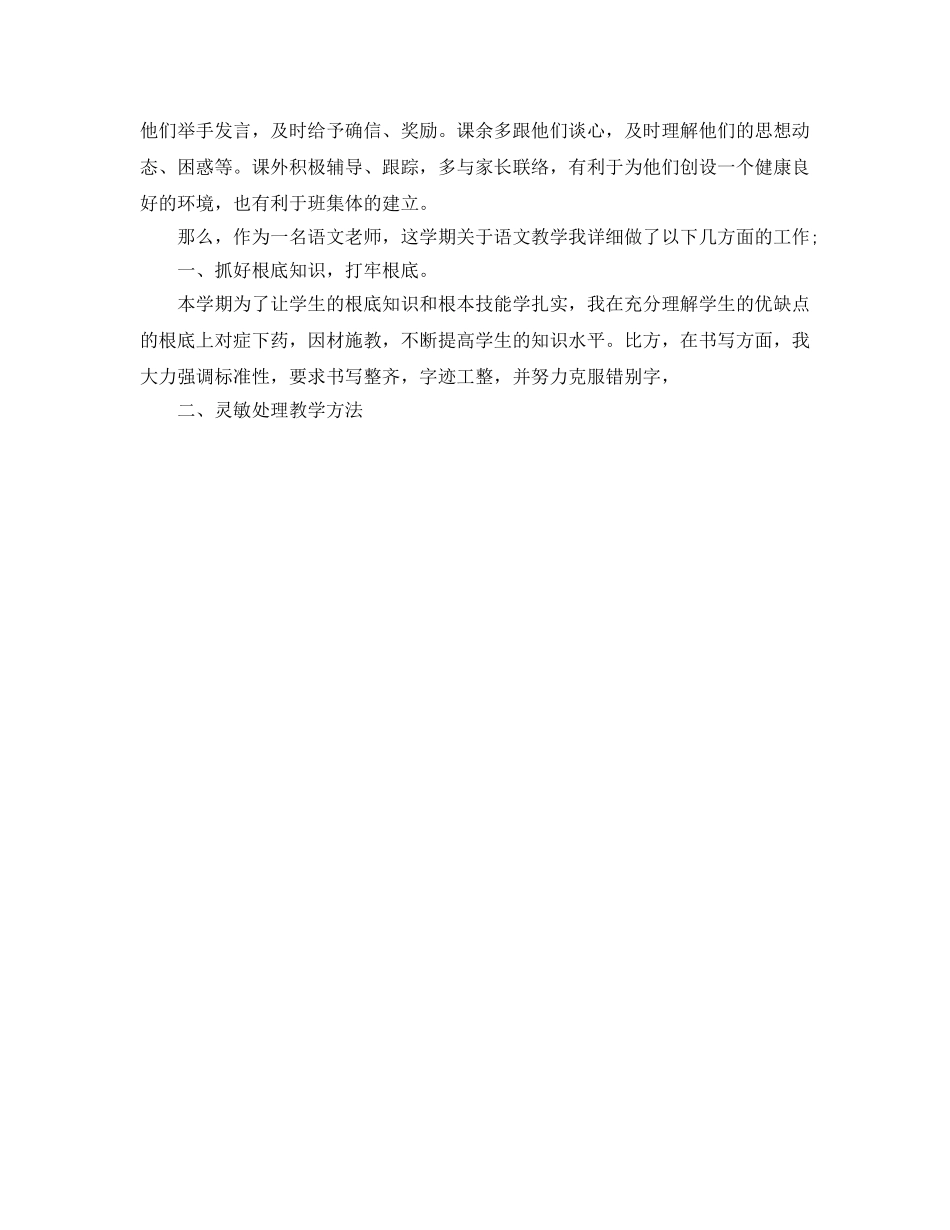 他们举手发言，及时给予确信、奖励。课余多跟他们谈心，及时理解他们的思想动态、困惑等。课外积极辅导、跟踪，多与家长联络，有利于为他们创设一个健康良好的环境，也有利于班集体的建立。

那么，作为一名语文老师，这学期关于语文教学我详细做了以下几方面的工作；

一、抓好根底知识，打牢根底。

本学期为了让学生的根底知识和根本技能学扎实，我在充分理解学生的优缺点的根底上对症下药，因材施教，不断提高学生的知识水平。比方，在书写方面，我大力强调标准性，要求书写整齐，字迹工整，并努力克服错别字，

二、灵敏处理教学方法